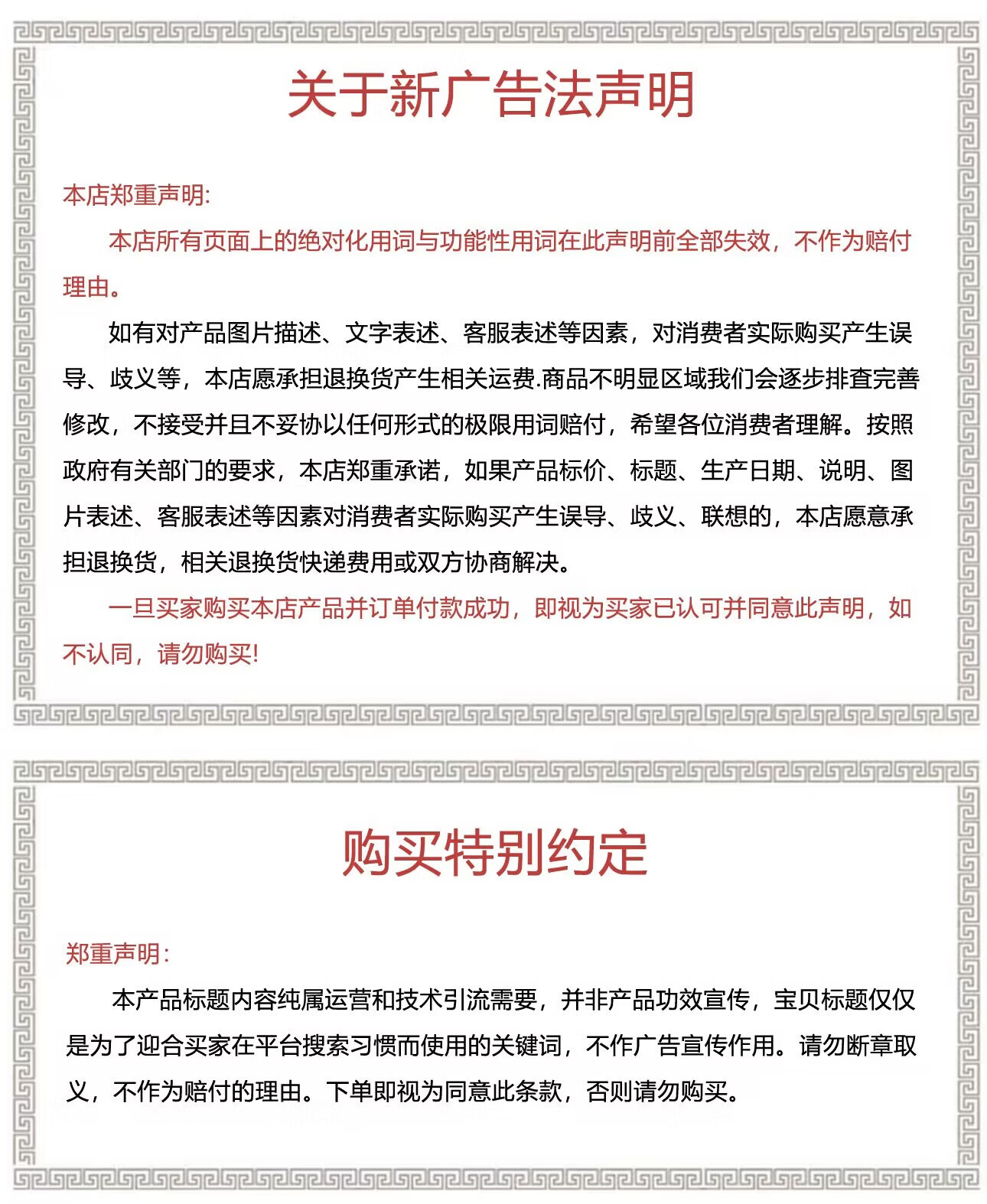 关于新广告法声明

本店郑重声明:

本店所有页面上的绝对化用词与功能性用词在此声明前全部失效，不作为赔付理由。

如有对产品图片描述、文字表述、客服表述等因素，对消费者实际购买产生误导、歧义等，本店愿承担退换货产生相关运费.商品不明显区域我们会逐步排查完善修改，不接受并且不妥协以任何形式的极限用词赔付，希望各位消费者理解。按照政府有关部门的要求，本店郑重承诺，如果产品标价、标题、生产日期、说明、图片表述、客服表述等因素对消费者实际购买产生误导、歧义、联想的，本店愿意承担退换货，相关退换货快递费用或双方协商解决。

一旦买家购买本店产品并订单付款成功，即视为买家已认可并同意此声明，如不认同，请勿购买!

购买特别约定

郑重声明:

本产品标题内容纯属运营和技术引流需要，并非产品功效宣传，宝贝标题仅仅是为了迎合买家在平台搜索习惯而使用的关键词，不作广告宣传作用。请勿断章取义，不作为赔付的理由。下单即视为同意此条款，否则请勿购买。